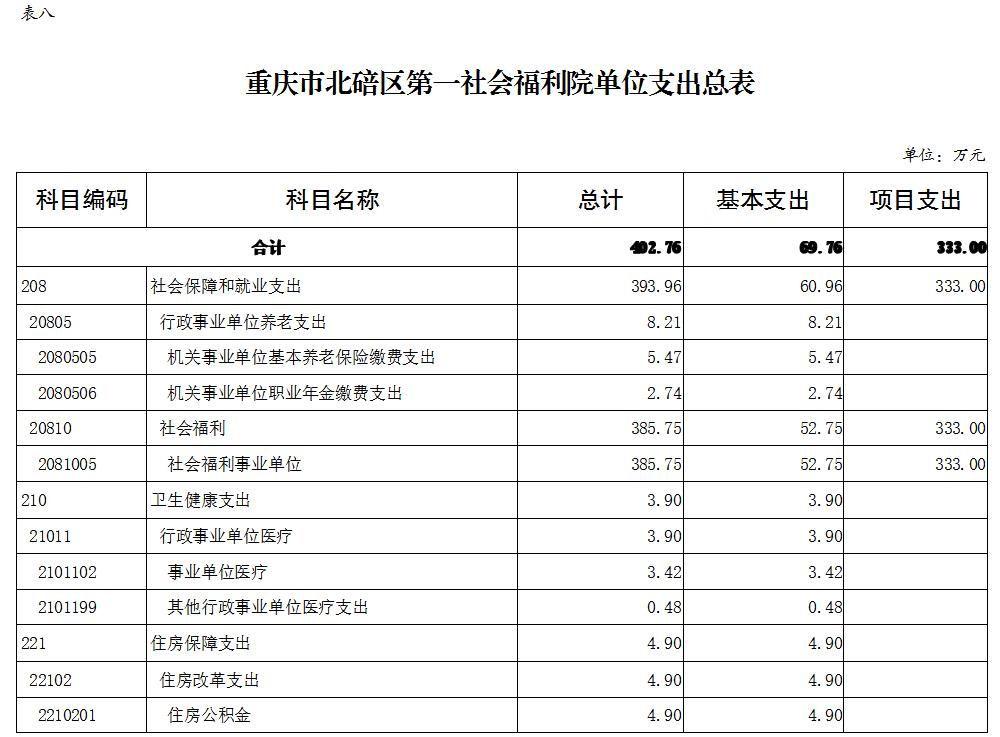 表八

重庆市北碚区第一社会福利院单位支出总表

单位：万元

| 科目编码 | 科目名称 | 总计 | 基本支出 | 项目支出 |
|---|---|---|---|---|
| 合计 | | 402.76 | 69.76 | 333.00 |
| 208 | 社会保障和就业支出 | 393.96 | 60.96 | 333.00 |
| 20805 | 行政事业单位养老支出 | 8.21 | 8.21 | |
| 2080505 | 机关事业单位基本养老保险缴费支出 | 5.47 | 5.47 | |
| 2080506 | 机关事业单位职业年金缴费支出 | 2.74 | 2.74 | |
| 20810 | 社会福利 | 385.75 | 52.75 | 333.00 |
| 2081005 | 社会福利事业单位 | 385.75 | 52.75 | 333.00 |
| 210 | 卫生健康支出 | 3.90 | 3.90 | |
| 21011 | 行政事业单位医疗 | 3.90 | 3.90 | |
| 2101102 | 事业单位医疗 | 3.42 | 3.42 | |
| 2101199 | 其他行政事业单位医疗支出 | 0.48 | 0.48 | |
| 221 | 住房保障支出 | 4.90 | 4.90 | |
| 22102 | 住房改革支出 | 4.90 | 4.90 | |
| 2210201 | 住房公积金 | 4.90 | 4.90 | |